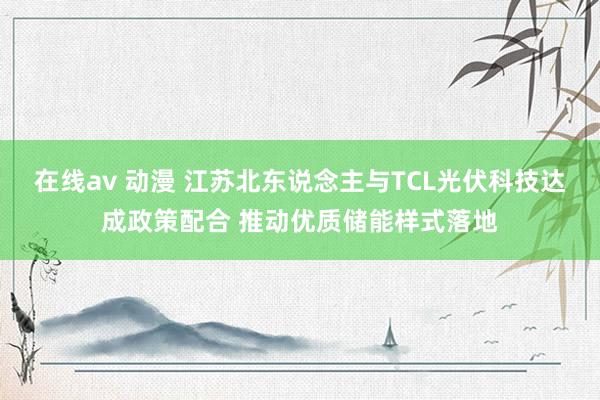 在线av 动漫 江苏北东说念主与TCL光伏科技达成政策配合 推动优质储能样式落地